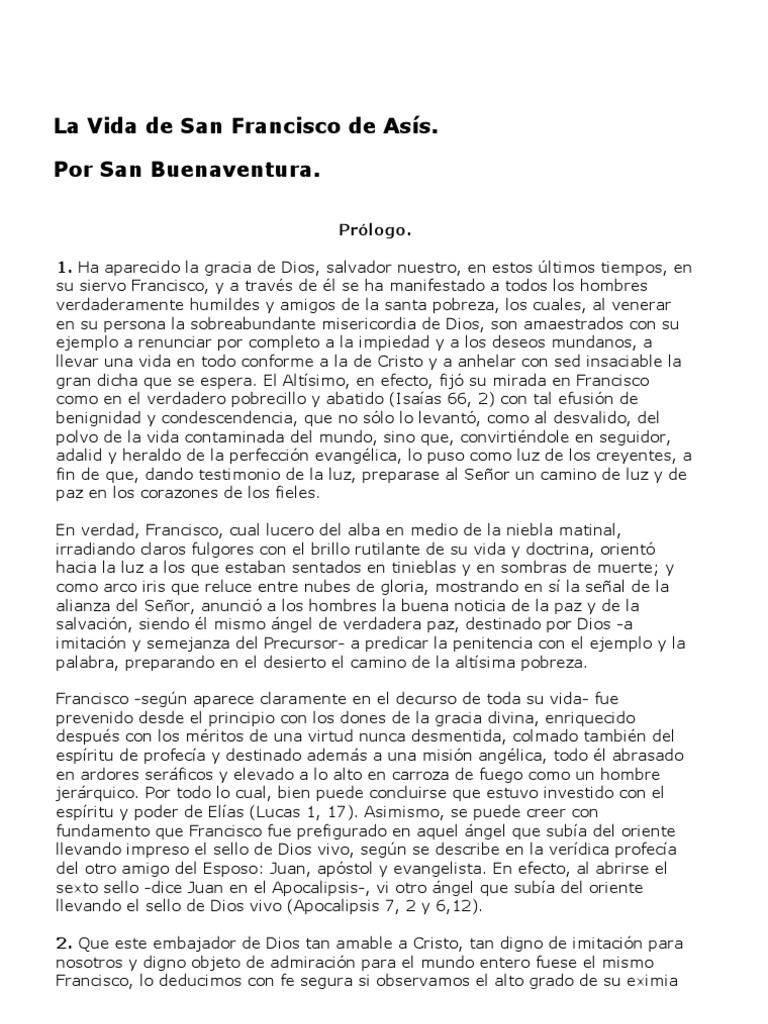 La Vida de San Francisco de Asís.

Por San Buenaventura.

Prólogo.

1. Ha aparecido la gracia de Dios, salvador nuestro, en estos últimos tiempos, en su siervo Francisco, y a través de él se ha manifestado a todos los hombres verdaderamente humildes y amigos de la santa pobreza, los cuales, al venerar en su persona la sobreabundante misericordia de Dios, son amaestrados con su ejemplo a renunciar por completo a la impiedad y a los deseos mundanos, a llevar una vida en todo conforme a la de Cristo y a anhelar con sed insaciable la gran dicha que se espera. El Altísimo, en efecto, fijó su mirada en Francisco como en el verdadero pobrecillo y abatido (Isaías 66, 2) con tal efusión de benignidad y condescendencia, que no sólo lo levantó, como al desvalido, del polvo de la vida contaminada del mundo, sino que, convirtiéndole en seguidor, adalid y heraldo de la perfección evangélica, lo puso como luz de los creyentes, a fin de que, dando testimonio de la luz, preparase al Señor un camino de luz y de paz en los corazones de los fieles.

En verdad, Francisco, cual lucero del alba en medio de la niebla matinal, irradiando claros fulgores con el brillo rutilante de su vida y doctrina, orientó hacia la luz a los que estaban sentados en tinieblas y en sombras de muerte; y como arco iris que reluce entre nubes de gloria, mostrando en sí la señal de la alianza del Señor, anunció a los hombres la buena noticia de la paz y de la salvación, siendo él mismo ángel de verdadera paz, destinado por Dios -a imitación y semejanza del Precursor- a predicar la penitencia con el ejemplo y la palabra, preparando en el desierto el camino de la altísima pobreza.

Francisco -según aparece claramente en el decurso de toda su vida- fue prevenido desde el principio con los dones de la gracia divina, enriquecido después con los méritos de una virtud nunca desmentida, colmado también del espíritu de profecía y destinado además a una misión angélica, todo él abrasado en ardores seráficos y elevado a lo alto en carroza de fuego como un hombre jerárquico. Por todo lo cual, bien puede concluirse que estuvo investido con el espíritu y poder de Elías (Lucas 1, 17). Asimismo, se puede creer con fundamento que Francisco fue prefigurado en aquel ángel que subía del oriente llevando impreso el sello de Dios vivo, según se describe en la verídica profecía del otro amigo del Esposo: Juan, apóstol y evangelista. En efecto, al abrirse el sexto sello -dice Juan en el Apocalipsis-, vi otro ángel que subía del oriente llevando el sello de Dios vivo (Apocalipsis 7, 2 y 6,12).

2. Que este embajador de Dios tan amable a Cristo, tan digno de imitación para nosotros y digno objeto de admiración para el mundo entero fuese el mismo Francisco, lo deducimos con fe segura si observamos el alto grado de su eximia